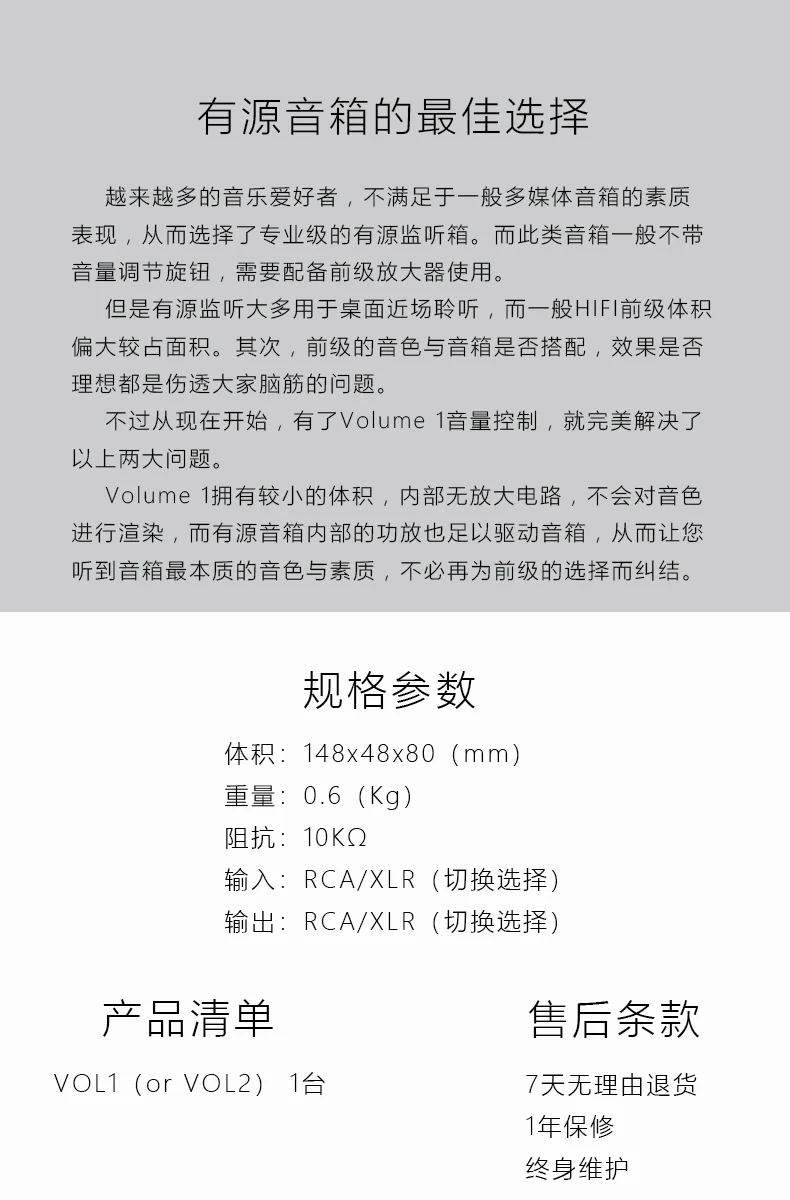 有源音箱的最佳选择

越来越多的音乐爱好者，不满足于一般多媒体音箱的素质表现，从而选择了专业级的有源监听箱。而此类音箱一般不带音量调节旋钮，需要配备前级放大器使用。

但是有源监听大多用于桌面近场聆听，而一般HIFI前级体积偏大较占面积。其次，前级的音色与音箱是否搭配，效果是否理想都是伤透大家脑筋的问题。

不过从现在开始，有了Volume 1音量控制，就完美解决了以上两大问题。

Volume 1拥有较小的体积，内部无放大电路，不会对音色进行渲染，而有源音箱内部的功放也足以驱动音箱，从而让您听到音箱最本质的音色与素质，不必再为前级的选择而纠结。

规格参数

体积：148x48x80（mm）
重量：0.6（Kg）
阻抗：10KΩ
输入：RCA/XLR（切换选择）
输出：RCA/XLR（切换选择）

产品清单

VOL1（or VOL2） 1台

售后条款

7天无理由退货
1年保修
终身维护